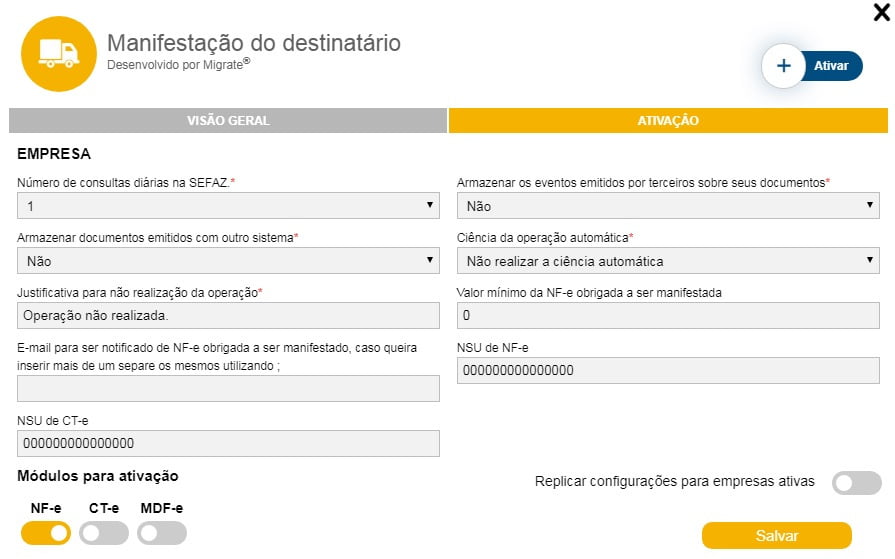 Manifestação do destinatário
Desenvolvido por Migrate®

+ Ativar

VISÃO GERAL

ATIVAÇÃO

EMPRESA

Número de consultas diárias na SEFAZ.*
1

Armazenar documentos emitidos com outro sistema*
Não

Justificativa para não realização da operação*
Operação não realizada.

E-mail para ser notificado de NF-e obrigada a ser manifestado, caso queira inserir mais de um separe os mesmos utilizando ;

NSU de CT-e
000000000000000

Armazenar os eventos emitidos por terceiros sobre seus documentos*
Não

Ciência da operação automática*
Não realizar a ciência automática

Valor mínimo da NF-e obrigada a ser manifestada
0

NSU de NF-e
000000000000000

Módulos para ativação

NF-e CT-e MDF-e

Replicar configurações para empresas ativas

Salvar